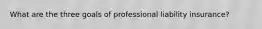 What are the three goals of professional liability insurance?